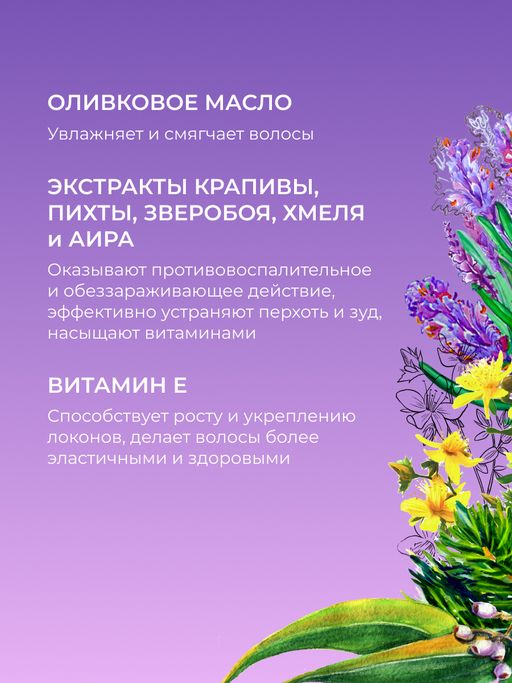 ОЛИВКОВОЕ МАСЛО

Увлажняет и смягчает волосы

ЭКСТРАКТЫ КРАПИВЫ, ПИХТЫ, ЗВЕРОБОЯ, ХМЕЛЯ и АИРА

Оказывают противовоспалительное и обеззараживающее действие, эффективно устраняют перхоть и зуд, насыщают витаминами

ВИТАМИН Е

Способствует росту и укреплению локонов, делает волосы более эластичными и здоровыми